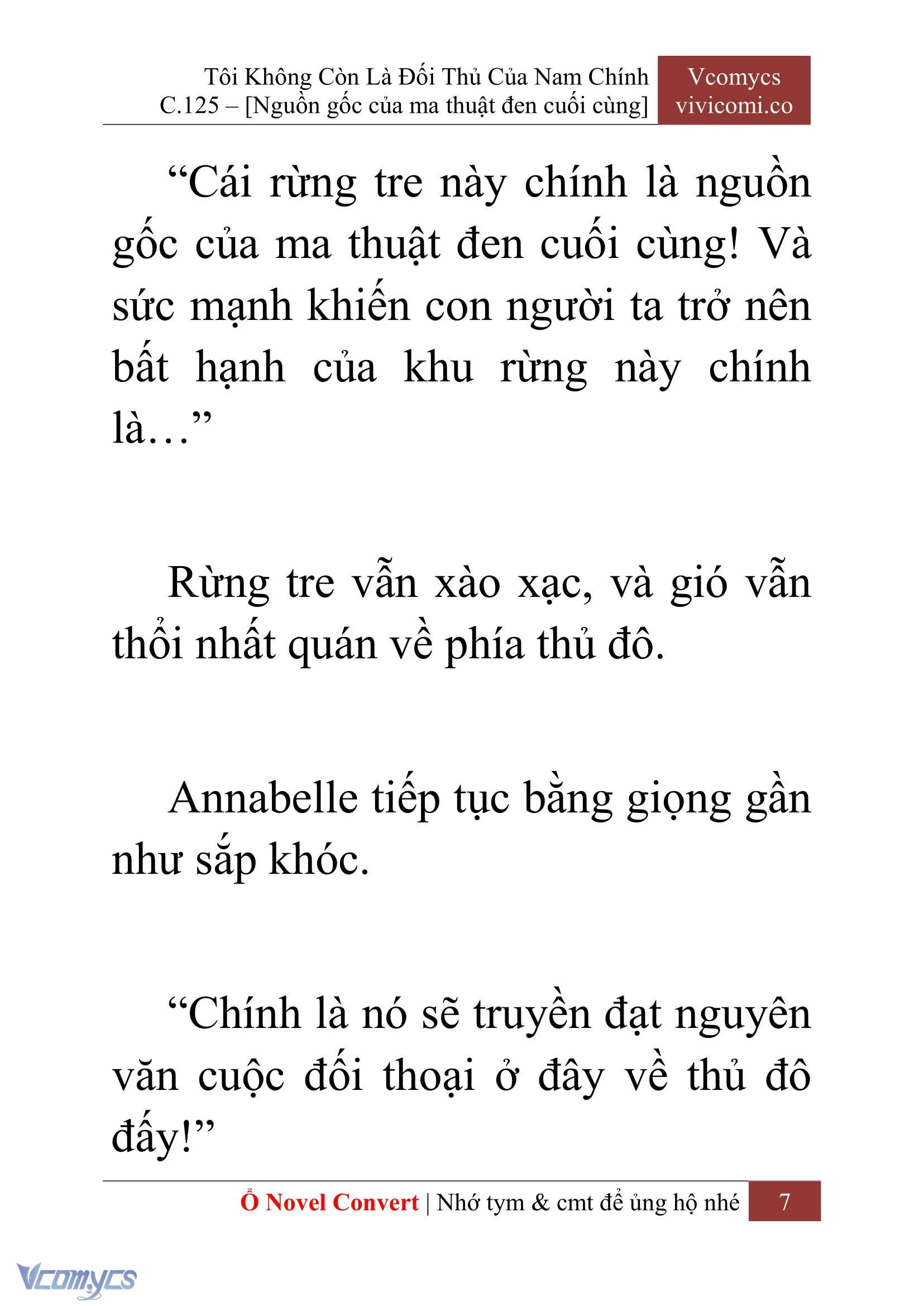 Tôi Không Còn Là Đối Thủ Của Nam Chính
C.125 – [Nguồn gốc của ma thuật đen cuối cùng]

Vcomycs
vivicomi.co

“Cái rừng tre này chính là nguồn gốc của ma thuật đen cuối cùng! Và sức mạnh khiến con người ta trở nên bất hạnh của khu rừng này chính là…”

Rừng tre vẫn xào xạc, và gió vẫn thổi nhất quán về phía thủ đô.

Annabelle tiếp tục bằng giọng gần như sắp khóc.

“Chính là nó sẽ truyền đạt nguyên văn cuộc đối thoại ở đây về thủ đô đấy!”

Ổ Novel Convert | Nhớ tym & cmt để ủng hộ nhé

7

Vcomycs